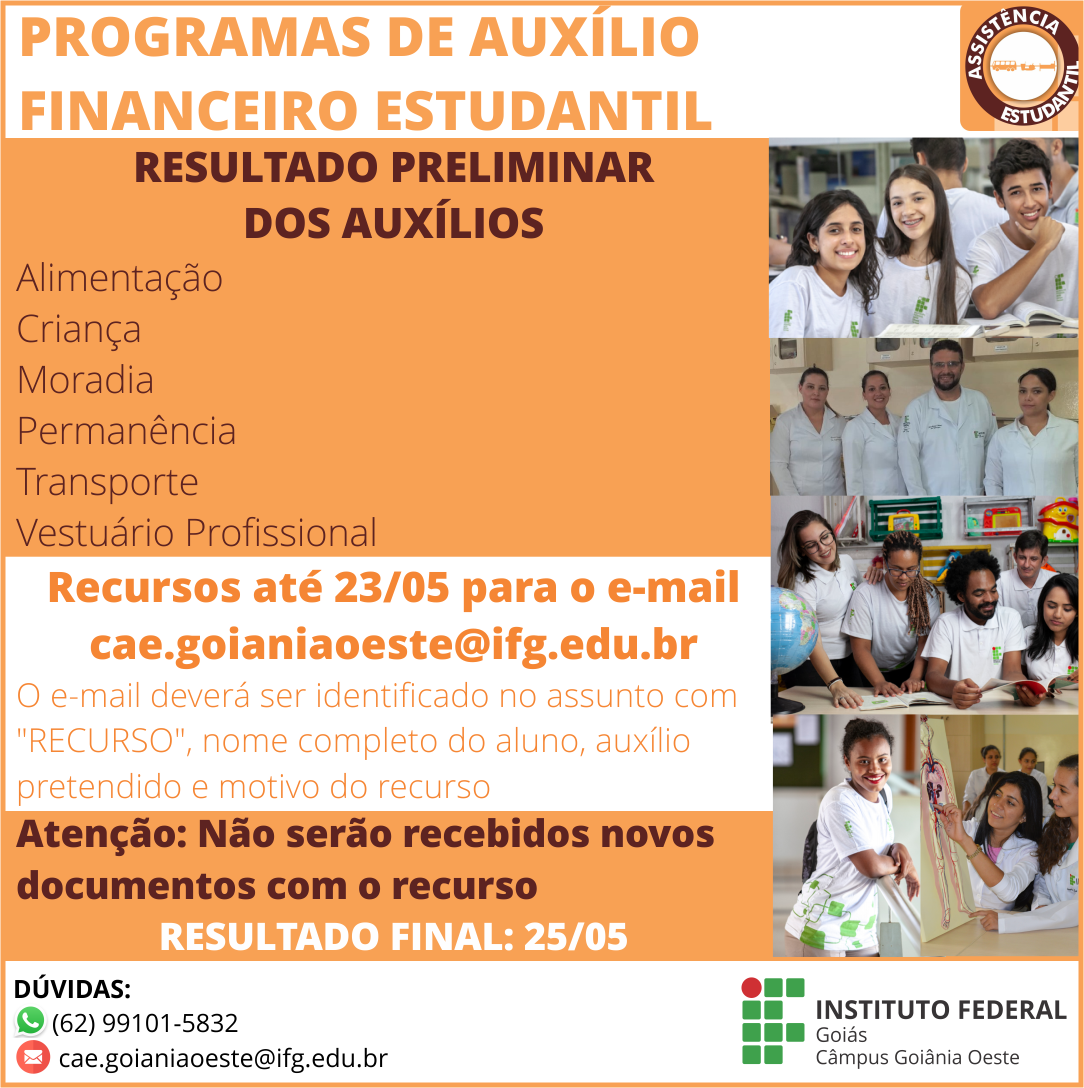 PROGRAMAS DE AUXÍLIO FINANCEIRO ESTUDANTIL

ASSISTÊNCIA ESTUDANTIL

RESULTADO PRELIMINAR DOS AUXÍLIOS

Alimentação
Criança
Moradia
Permanência
Transporte
Vestuário Profissional

Recursos até 23/05 para o e-mail cae.goianiaoeste@ifg.edu.br

O e-mail deverá ser identificado no assunto com "RECURSO", nome completo do aluno, auxílio pretendido e motivo do recurso

Atenção: Não serão recebidos novos documentos com o recurso

RESULTADO FINAL: 25/05

DÚVIDAS:
(62) 99101-5832
cae.goianiaoeste@ifg.edu.br

INSTITUTO FEDERAL
Goiás
Câmpus Goiânia Oeste